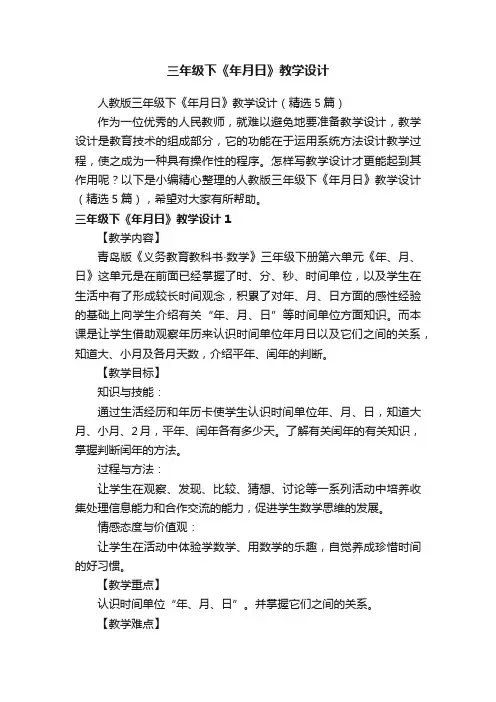 三年级下《年月日》教学设计

人教版三年级下《年月日》教学设计（精选 5 篇）

作为一位优秀的人民教师，就难以避免地要准备教学设计，教学设计是教育技术的组成部分，它的功能在于运用系统方法设计教学过程，使之成为一种具有操作性的程序。怎样写教学设计才更能起到其作用呢？以下是小编精心整理的人教版三年级下《年月日》教学设计（精选 5 篇），希望对大家有所帮助。

三年级下《年月日》教学设计 1

【教学内容】

青岛版《义务教育教科书·数学》三年级下册第六单元《年、月、日》这单元是在前面已经掌握了时、分、秒、时间单位，以及学生在生活中有了形成较长时间观念，积累了对年、月、日方面的感性经验的基础上向学生介绍有关“年、月、日”等时间单位方面知识。而本课是让学生借助观察年历来认识时间单位年月日以及它们之间的关系，知道大、小月及各月天数，介绍平年、闰年的判断。

【教学目标】

知识与技能：

通过生活经历和年历卡使学生认识时间单位年、月、日，知道大月、小月、2 月，平年、闰年各有多少天。了解有关闰年的有关知识，掌握判断闰年的方法。

过程与方法：

让学生在观察、发现、比较、猜想、讨论等一系列活动中培养收集处理信息能力和合作交流的能力，促进学生数学思维的发展。

情感态度与价值观：

让学生在活动中体验学数学、用数学的乐趣，自觉养成珍惜时间的好习惯。

【教学重点】

认识时间单位“年、月、日”。并掌握它们之间的关系。

【教学难点】